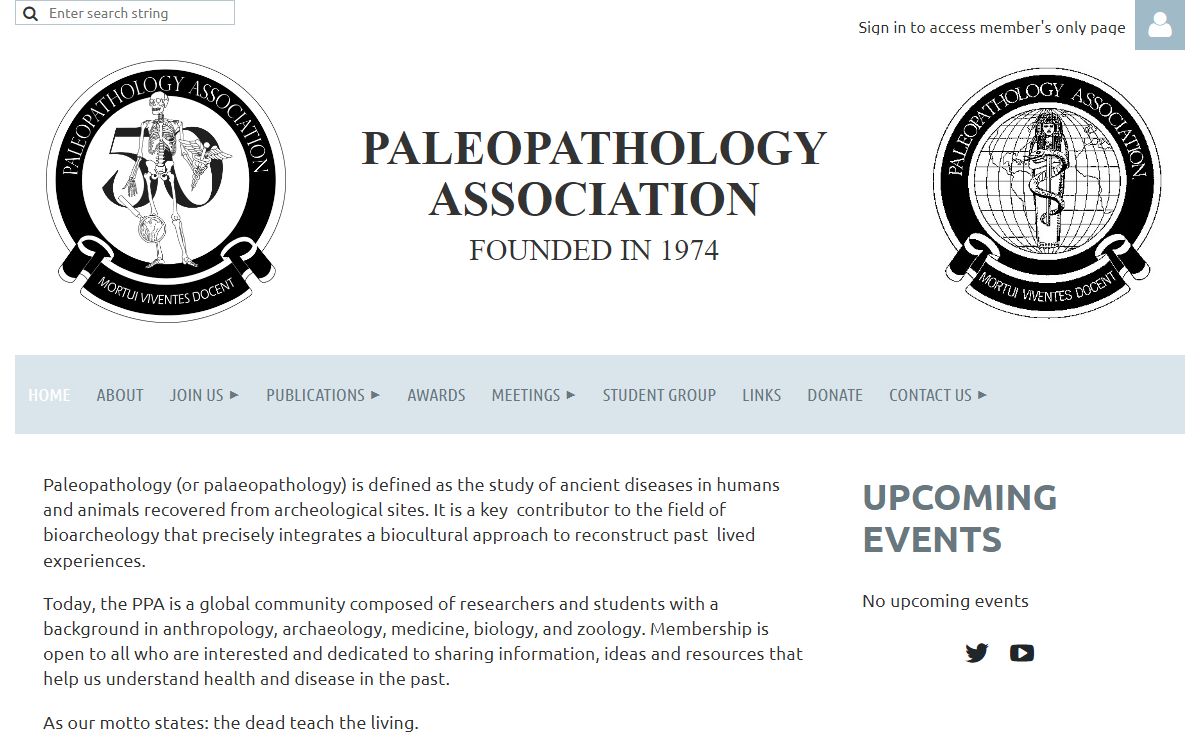 Enter search string

Sign in to access member's only page

PALEOPATHOLOGY ASSOCIATION
50
MORTUI VIVENTES DOCENT

PALEOPATHOLOGY ASSOCIATION
FOUNDED IN 1974

PALEOPATHOLOGY ASSOCIATION
MORTUI VIVENTES DOCENT

HOME ABOUT JOIN US ► PUBLICATIONS ► AWARDS MEETINGS ► STUDENT GROUP LINKS DONATE CONTACT US ►

Paleopathology (or palaeopathology) is defined as the study of ancient diseases in humans and animals recovered from archeological sites. It is a key contributor to the field of bioarcheology that precisely integrates a biocultural approach to reconstruct past lived experiences.

Today, the PPA is a global community composed of researchers and students with a background in anthropology, archaeology, medicine, biology, and zoology. Membership is open to all who are interested and dedicated to sharing information, ideas and resources that help us understand health and disease in the past.

As our motto states: the dead teach the living.

UPCOMING EVENTS

No upcoming events